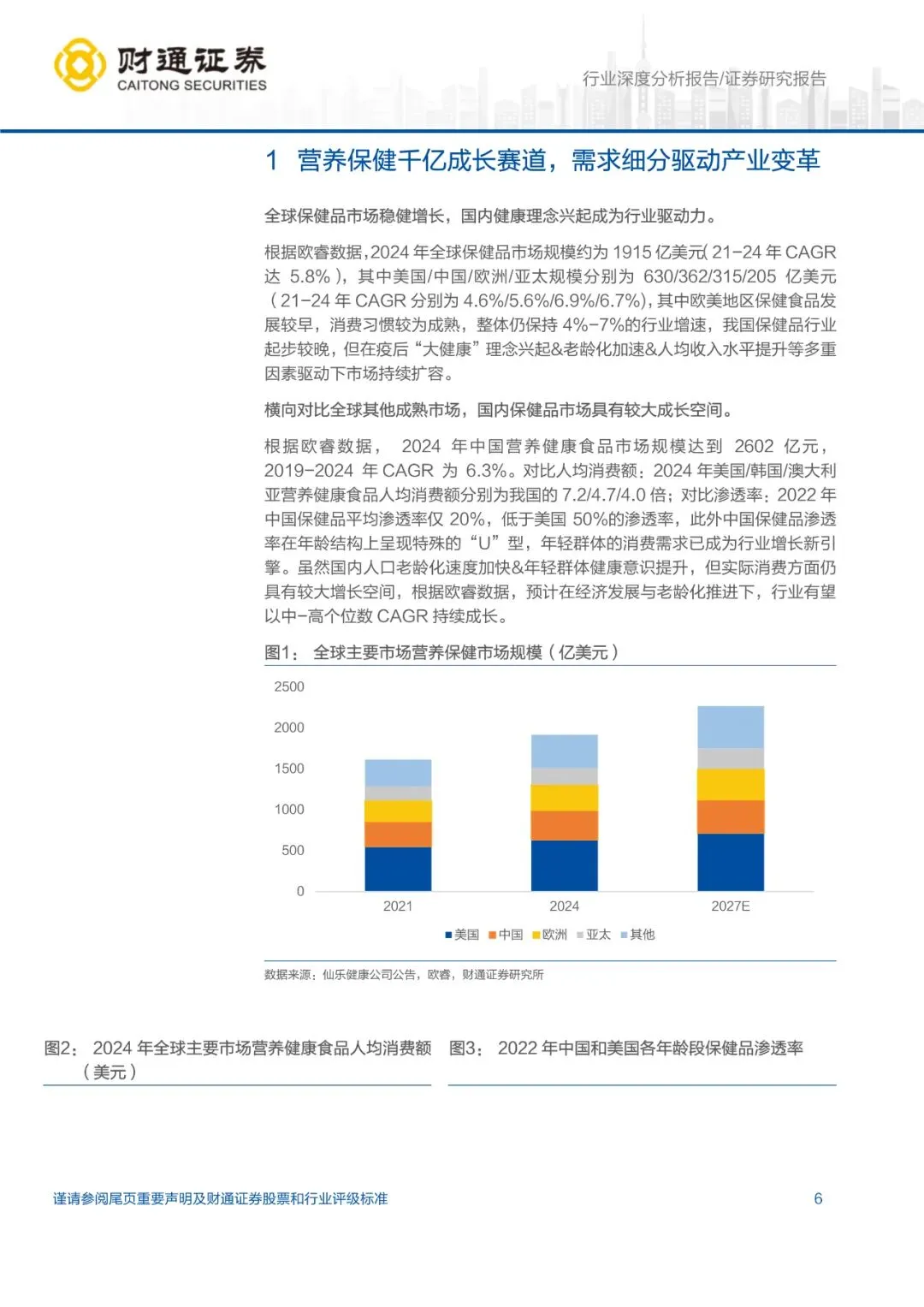 财通证券
CAITONG SECURITIES

行业深度分析报告/证券研究报告

1 营养保健千亿成长赛道，需求细分驱动产业变革

全球保健品市场稳健增长，国内健康理念兴起成为行业驱动力。

根据欧睿数据，2024 年全球保健品市场规模约为 1915 亿美元（21-24 年 CAGR 达 5.8%），其中美国/中国/欧洲/亚太规模分别为 630/362/315/205 亿美元（21-24 年 CAGR 分别为 4.6%/5.6%/6.9%/6.7%），其中欧美地区保健食品发展较早，消费习惯较为成熟，整体仍保持 4%-7%的行业增速，我国保健品行业起步较晚，但在疫后“大健康”理念兴起&老龄化加速&人均收入水平提升等多重因素驱动下市场持续扩容。

横向对比全球其他成熟市场，国内保健品市场具有较大成长空间。

根据欧睿数据， 2024 年中国营养健康食品市场规模达到 2602 亿元，2019-2024 年 CAGR 为 6.3%。对比人均消费额：2024 年美国/韩国/澳大利亚营养健康食品人均消费额分别为我国的 7.2/4.7/4.0 倍；对比渗透率：2022 年中国保健品平均渗透率仅 20%，低于美国 50%的渗透率，此外中国保健品渗透率在年龄结构上呈现特殊的“U”型，年轻群体的消费需求已成为行业增长新引擎。虽然国内人口老龄化速度加快&年轻群体健康意识提升，但实际消费方面仍具有较大增长空间，根据欧睿数据，预计在经济发展与老龄化推进下，行业有望以中-高个位数 CAGR 持续成长。

图1： 全球主要市场营养保健市场规模（亿美元）

2500
2000
1500
1000
500
0
2021
2024
2027E
美国 中国 欧洲 亚太 其他

数据来源：仙乐健康公司公告，欧睿，财通证券研究所

图2： 2024 年全球主要市场营养健康食品人均消费额（美元）

图3： 2022 年中国和美国各年龄段保健品渗透率

谨请参阅尾页重要声明及财通证券股票和行业评级标准

6